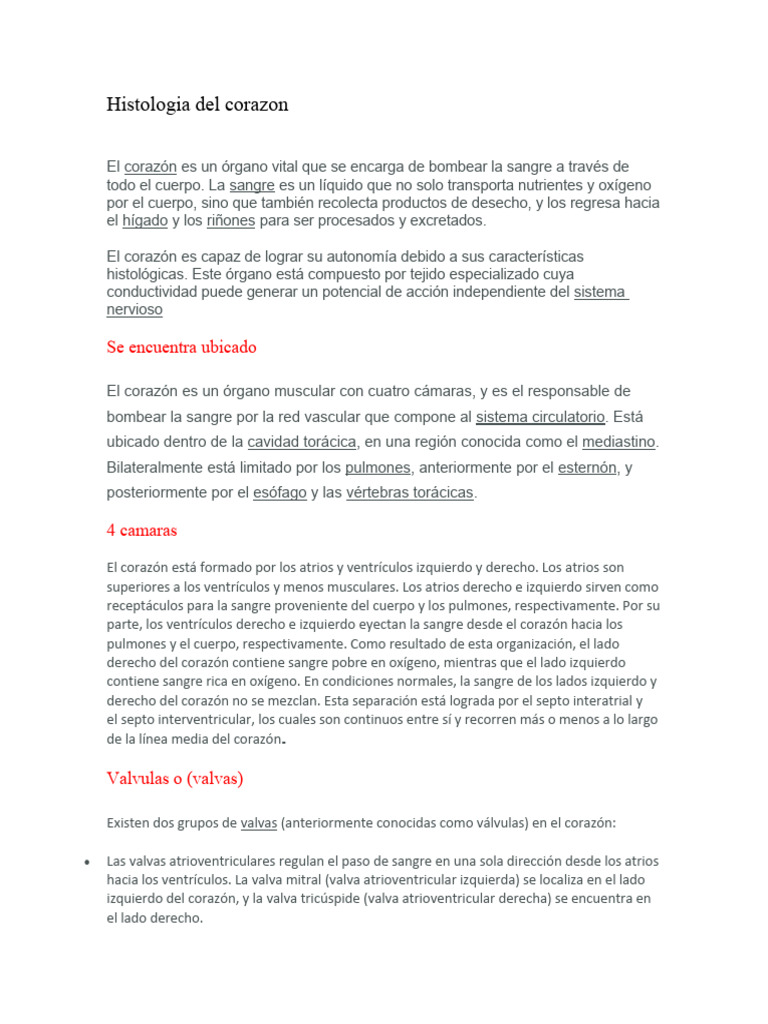 Histologia del corazon

El corazón es un órgano vital que se encarga de bombear la sangre a través de todo el cuerpo. La sangre es un líquido que no solo transporta nutrientes y oxígeno por el cuerpo, sino que también recolecta productos de desecho, y los regresa hacia el hígado y los riñones para ser procesados y excretados.

El corazón es capaz de lograr su autonomía debido a sus características histológicas. Este órgano está compuesto por tejido especializado cuya conductividad puede generar un potencial de acción independiente del sistema nervioso

Se encuentra ubicado

El corazón es un órgano muscular con cuatro cámaras, y es el responsable de bombear la sangre por la red vascular que compone al sistema circulatorio. Está ubicado dentro de la cavidad torácica, en una región conocida como el mediastino. Bilateralmente está limitado por los pulmones, anteriormente por el esternón, y posteriormente por el esófago y las vértebras torácicas.

4 camaras

El corazón está formado por los atrios y ventrículos izquierdo y derecho. Los atrios son superiores a los ventrículos y menos musculares. Los atrios derecho e izquierdo sirven como receptáculos para la sangre proveniente del cuerpo y los pulmones, respectivamente. Por su parte, los ventrículos derecho e izquierdo eyectan la sangre desde el corazón hacia los pulmones y el cuerpo, respectivamente. Como resultado de esta organización, el lado derecho del corazón contiene sangre pobre en oxígeno, mientras que el lado izquierdo contiene sangre rica en oxígeno. En condiciones normales, la sangre de los lados izquierdo y derecho del corazón no se mezclan. Esta separación está lograda por el septo interatrial y el septo interventricular, los cuales son continuos entre sí y recorren más o menos a lo largo de la línea media del corazón.

Valvulas o (valvas)

Existen dos grupos de valvas (anteriormente conocidas como válvulas) en el corazón:

• Las valvas atrioventriculares regulan el paso de sangre en una sola dirección desde los atrios hacia los ventrículos. La valva mitral (valva atrioventricular izquierda) se localiza en el lado izquierdo del corazón, y la valva tricúspide (valva atrioventricular derecha) se encuentra en el lado derecho.